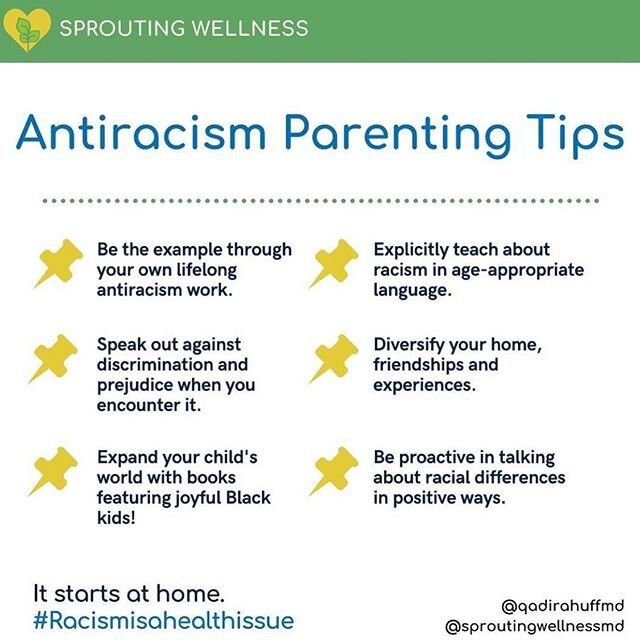 SPROUTING WELLNESS

Antiracism Parenting Tips

Be the example through your own lifelong antiracism work.

Speak out against discrimination and prejudice when you encounter it.

Expand your child's world with books featuring joyful Black kids!

Explicitly teach about racism in age-appropriate language.

Diversify your home, friendships and experiences.

Be proactive in talking about racial differences in positive ways.

It starts at home.
#Racismisahealthissue

@qadirahuffmd
@sproutingwellnessmd